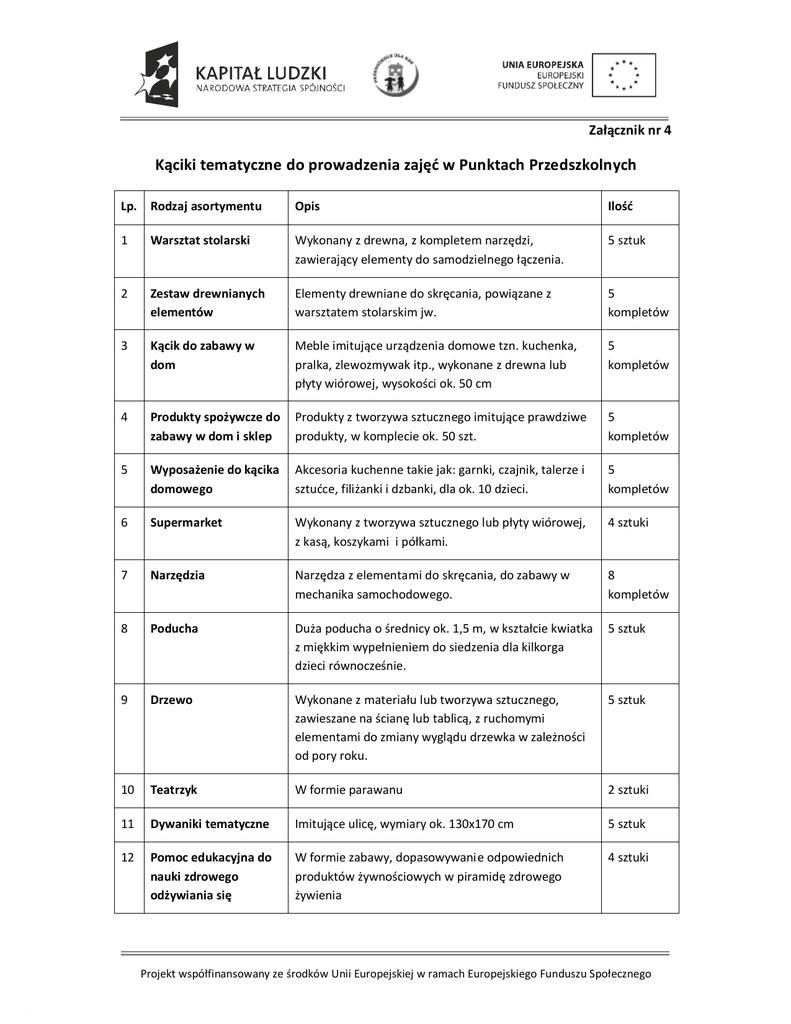 KAPITAŁ LUDZKI
NARODOWA STRATEGIA SPÓJNOŚCI

UNIA EUROPEJSKA
EUROPEJSKI
FUNDUSZ SPOŁECZNY

Załącznik nr 4

Kąciki tematyczne do prowadzenia zajęć w Punktach Przedszkolnych

| Lp. | Rodzaj asortymentu | Opis | Ilość |
|---|---|---|---|
| 1 | Warsztat stolarski | Wykonany z drewna, z kompletem narzędzi, zawierający elementy do samodzielnego łączenia. | 5 sztuk |
| 2 | Zestaw drewnianych elementów | Elementy drewniane do skręcania, powiązane z warsztatem stolarskim jw. | 5 kompletów |
| 3 | Kącik do zabawy w dom | Meble imitujące urządzenia domowe tzn. kuchenka, pralka, zlewozmywak itp., wykonane z drewna lub płyty wiórowej, wysokości ok. 50 cm | 5 kompletów |
| 4 | Produkty spożywcze do zabawy w dom i sklep | Produkty z tworzywa sztucznego imitujące prawdziwe produkty, w komplecie ok. 50 szt. | 5 kompletów |
| 5 | Wyposażenie do kącika domowego | Akcesoria kuchenne takie jak: garnki, czajnik, talerze i sztućce, filiżanki i dzbanki, dla ok. 10 dzieci. | 5 kompletów |
| 6 | Supermarket | Wykonany z tworzywa sztucznego lub płyty wiórowej, z kasą, koszykami i półkami. | 4 sztuki |
| 7 | Narzędzia | Narzędza z elementami do skręcania, do zabawy w mechanika samochodowego. | 8 kompletów |
| 8 | Poducha | Duża poducha o średnicy ok. 1,5 m, w kształcie kwiatka z miękkim wypełnieniem do siedzenia dla kilkorga dzieci równocześnie. | 5 sztuk |
| 9 | Drzewo | Wykonane z materiału lub tworzywa sztucznego, zawieszane na ścianę lub tablicą, z ruchomymi elementami do zmiany wyglądu drzewka w zależności od pory roku. | 5 sztuk |
| 10 | Teatrzyk | W formie parawanu | 2 sztuki |
| 11 | Dywaniki tematyczne | Imitujące ulicę, wymiary ok. 130x170 cm | 5 sztuk |
| 12 | Pomoc edukacyjna do nauki zdrowego odżywiania się | W formie zabawy, dopasowywanie odpowiednich produktów żywnościowych w piramidę zdrowego żywienia | 4 sztuki |

Projekt współfinansowany ze środków Unii Europejskiej w ramach Europejskiego Funduszu Społecznego